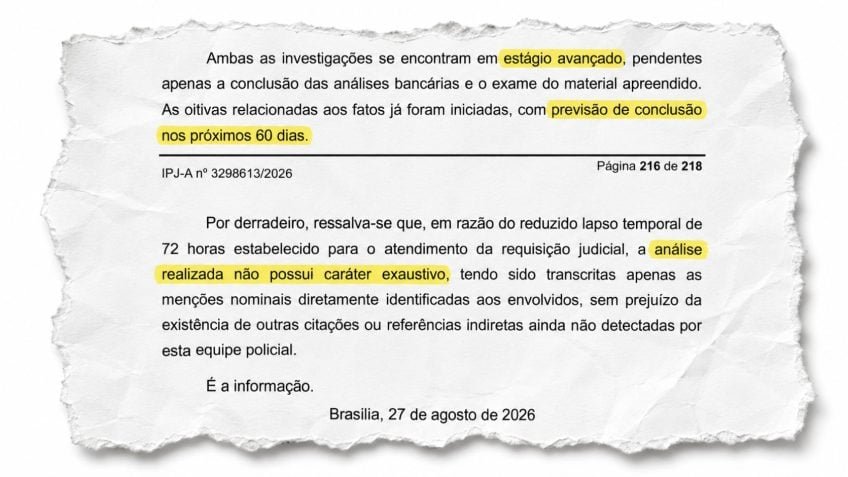 Ambas as investigações se encontram em estágio avançado, pendentes apenas a conclusão das análises bancárias e o exame do material apreendido. As oitivas relacionadas aos fatos já foram iniciadas, com previsão de conclusão nos próximos 60 dias.

IPJ-A nº 3298613/2026

Página 216 de 218

Por derradeiro, ressalva-se que, em razão do reduzido lapso temporal de 72 horas estabelecido para o atendimento da requisição judicial, a análise realizada não possui caráter exaustivo, tendo sido transcritas apenas as menções nominais diretamente identificadas aos envolvidos, sem prejuízo da existência de outras citações ou referências indiretas ainda não detectadas por esta equipe policial.

É a informação.

Brasilia, 27 de agosto de 2026